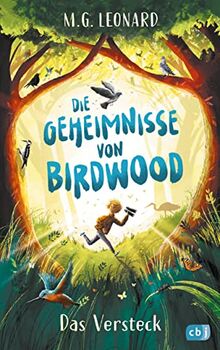 M.G. LEONARD

DIE GEHEIMNISSE VON BIRDWOOD

Das Versteck

cbj